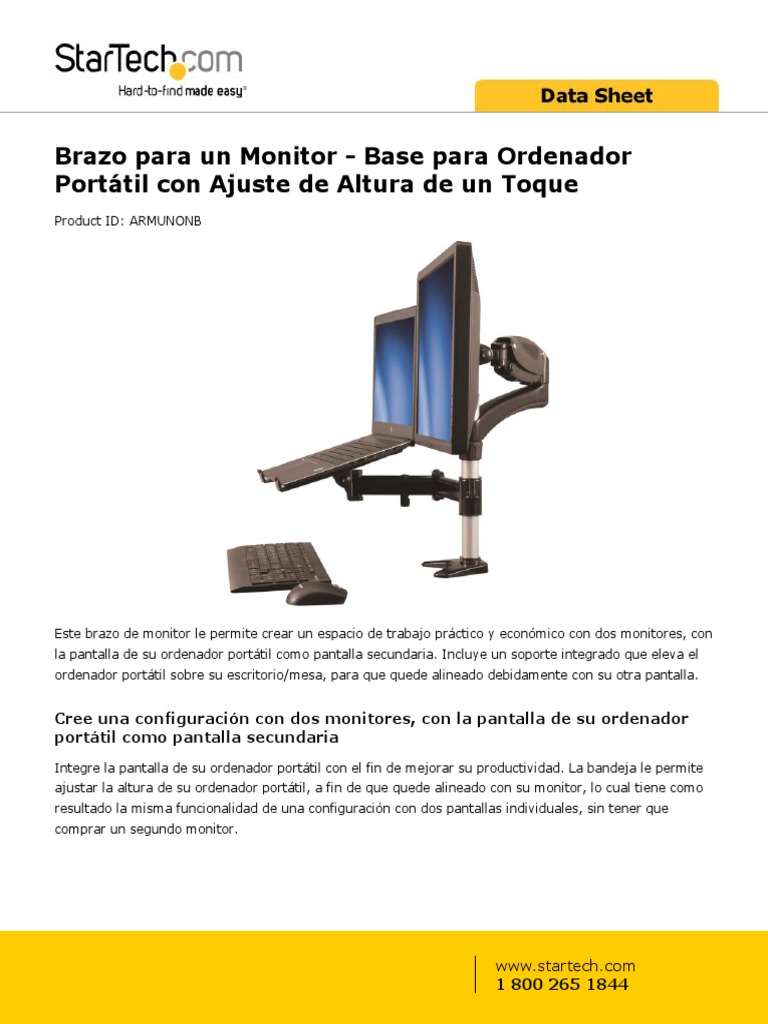 StarTech.com
Hard-to-find made easy®

Data Sheet

Brazo para un Monitor - Base para Ordenador Portátil con Ajuste de Altura de un Toque

Product ID: ARMUNONB

Este brazo de monitor le permite crear un espacio de trabajo práctico y económico con dos monitores, con la pantalla de su ordenador portátil como pantalla secundaria. Incluye un soporte integrado que eleva el ordenador portátil sobre su escritorio/mesa, para que quede alineado debidamente con su otra pantalla.

Cree una configuración con dos monitores, con la pantalla de su ordenador portátil como pantalla secundaria

Integre la pantalla de su ordenador portátil con el fin de mejorar su productividad. La bandeja le permite ajustar la altura de su ordenador portátil, a fin de que quede alineado con su monitor, lo cual tiene como resultado la misma funcionalidad de una configuración con dos pantallas individuales, sin tener que comprar un segundo monitor.

www.startech.com
1 800 265 1844